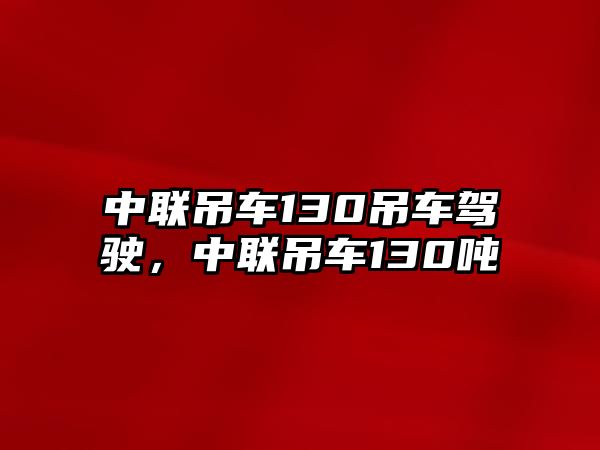 中联吊车130吊车驾驶，中联吊车130吨